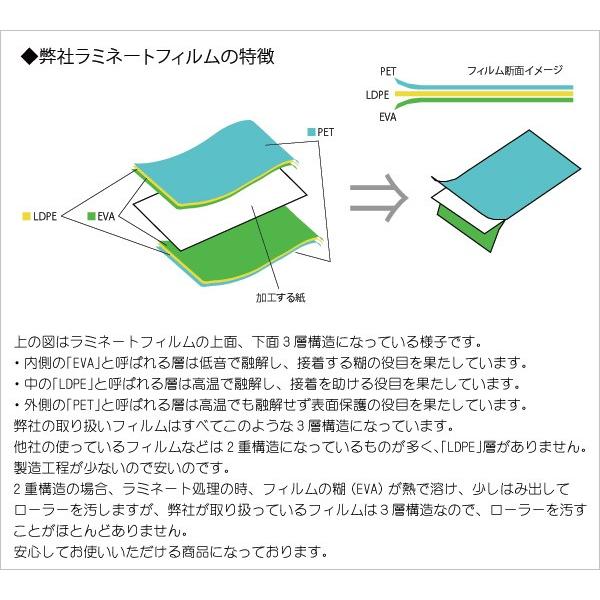 ◆弊社ラミネートフィルムの特徴

PET
フィルム断面イメージ
LDPE
EVA

PET
LDPE
EVA
加工する紙

上の図はラミネートフィルムの上面、下面３層構造になっている様子です。
・内側の「EVA」と呼ばれる層は低音で融解し、接着する糊の役目を果たしています。
・中の「LDPE」と呼ばれる層は高温で融解し、接着を助ける役目を果たしています。
・外側の「PET」と呼ばれる層は高温でも融解せず表面保護の役目を果たしています。
弊社の取り扱いフィルムはすべてこのような３層構造になっています。
他社の使っているフィルムなどは２重構造になっているものが多く、「LDPE」層がありません。
製造工程が少ないので安いのです。
２重構造の場合、ラミネート処理の時、フィルムの糊（EVA）が熱で溶け、少しはみ出してローラーを汚しますが、弊社が取り扱っているフィルムは３層構造なので、ローラーを汚すことがほとんどありません。
安心してお使いいただける商品になっております。